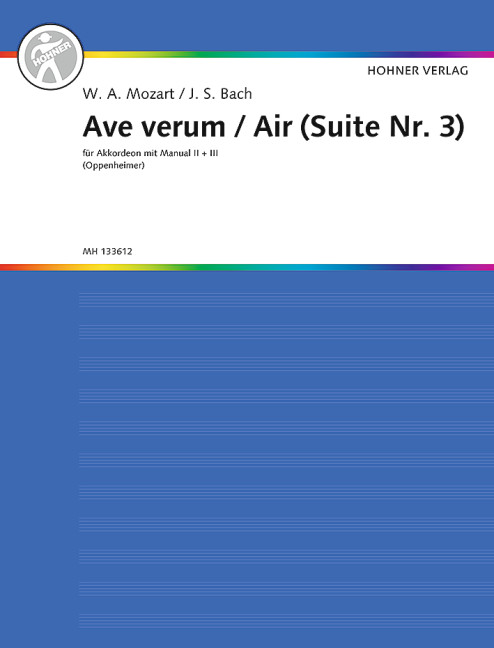 HOHNER

HOHNER VERLAG

W. A. Mozart / J. S. Bach

Ave verum / Air (Suite Nr. 3)

für Akkordeon mit Manual II + III
(Oppenheimer)

MH 133612